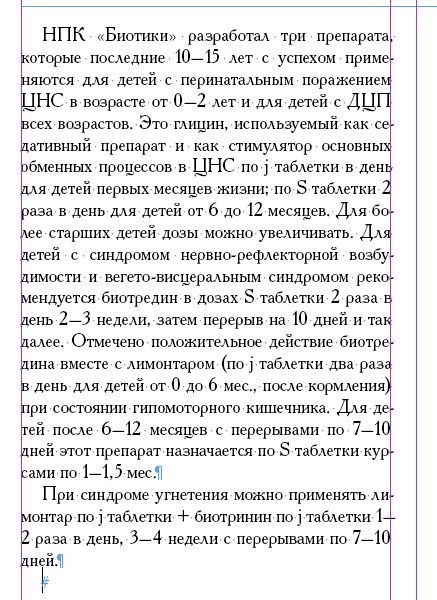 НПК «Биотики» разработал три препарата, которые последние 10—15 лет с успехом применяются для детей с перинатальным поражением ЦНС в возрасте от 0—2 лет и для детей с ДЦП всех возрастов. Это глицин, используемый как седативный препарат и как стимулятор основных обменных процессов в ЦНС по j таблетки в день для детей первых месяцев жизни; по S таблетки 2 раза в день для детей от 6 до 12 месяцев. Для более старших детей дозы можно увеличивать. Для детей с синдромом нервно-рефлекторной возбудимости и вегето-висцеральным синдромом рекомендуется биотредин в дозах S таблетки 2 раза в день 2—3 недели, затем перерыв на 10 дней и так далее. Отмечено положительное действие биотредина вместе с лимонтаром (по j таблетки два раза в день для детей от 0 до 6 мес., после кормления) при состоянии гипомоторного кишечника. Для детей после 6—12 месяцев с перерывами по 7—10 дней этот препарат назначается по S таблетки курсами по 1—1,5 мес.¶

При синдроме угнетения можно применять лимонтар по j таблетки + биотринин по j таблетки 1—2 раза в день, 3—4 недели с перерывами по 7—10 дней.¶

#